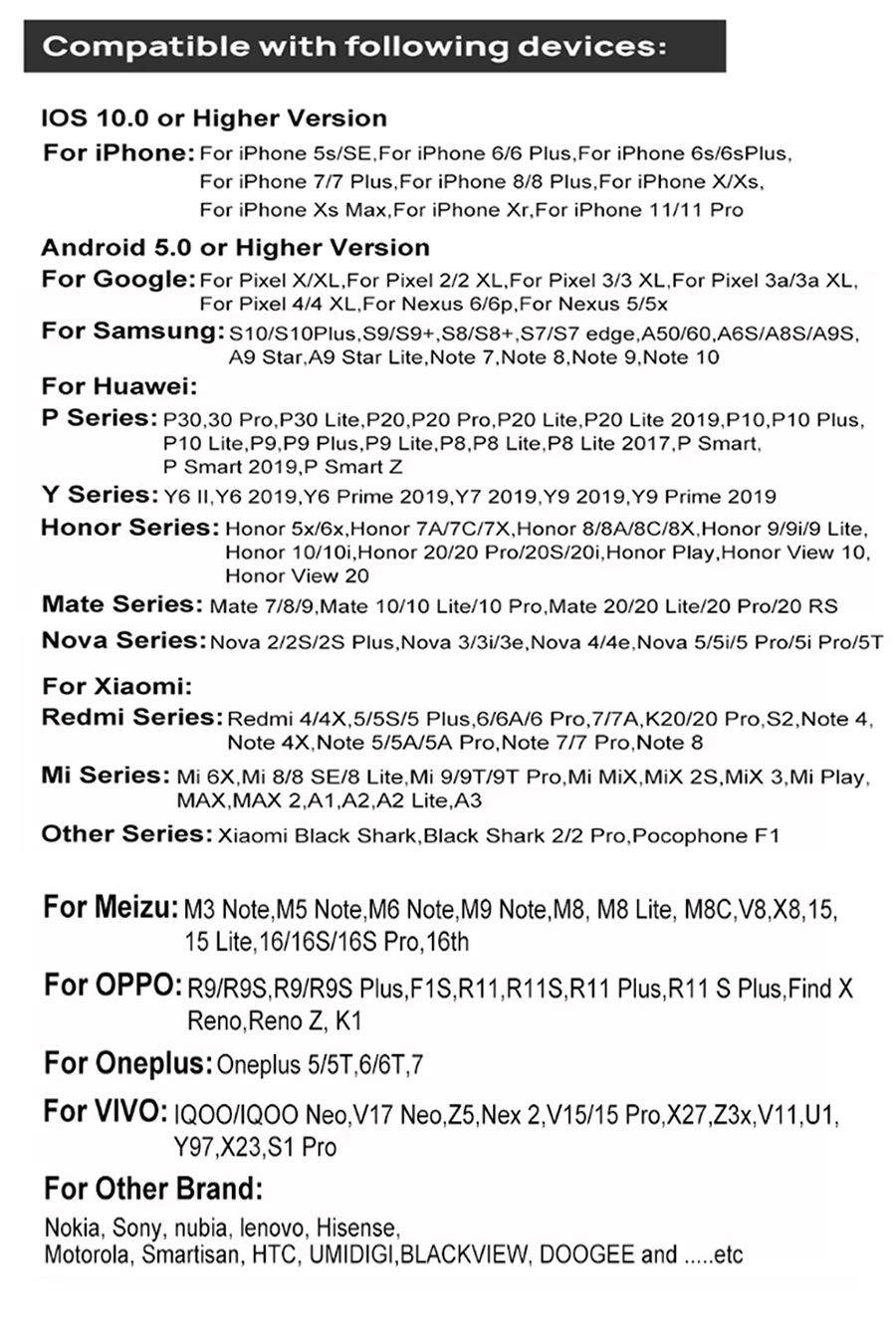 Compatible with following devices:

IOS 10.0 or Higher Version

For iPhone: For iPhone 5s/SE,For iPhone 6/6 Plus,For iPhone 6s/6sPlus, For iPhone 7/7 Plus,For iPhone 8/8 Plus,For iPhone X/Xs, For iPhone Xs Max,For iPhone Xr,For iPhone 11/11 Pro

Android 5.0 or Higher Version

For Google: For Pixel X/XL,For Pixel 2/2 XL,For Pixel 3/3 XL,For Pixel 3a/3a XL, For Pixel 4/4 XL,For Nexus 6/6p,For Nexus 5/5x

For Samsung: S10/S10Plus,S9/S9+,S8/S8+,S7/S7 edge,A50/60,A6S/A8S/A9S, A9 Star,A9 Star Lite,Note 7,Note 8,Note 9,Note 10

For Huawei:

P Series: P30,30 Pro,P30 Lite,P20,P20 Pro,P20 Lite,P20 Lite 2019,P10,P10 Plus, P10 Lite,P9,P9 Plus,P9 Lite,P8,P8 Lite,P8 Lite 2017,P Smart, P Smart 2019,P Smart Z

Y Series: Y6 II,Y6 2019,Y6 Prime 2019,Y7 2019,Y9 2019,Y9 Prime 2019

Honor Series: Honor 5x/6x,Honor 7A/7C/7X,Honor 8/8A/8C/8X,Honor 9/9i/9 Lite, Honor 10/10i,Honor 20/20 Pro/20S/20i,Honor Play,Honor View 10, Honor View 20

Mate Series: Mate 7/8/9,Mate 10/10 Lite/10 Pro,Mate 20/20 Lite/20 Pro/20 RS

Nova Series: Nova 2/2S/2S Plus,Nova 3/3i/3e,Nova 4/4e,Nova 5/5i/5 Pro/5i Pro/5T

For Xiaomi:

Redmi Series: Redmi 4/4X,5/5S/5 Plus,6/6A/6 Pro,7/7A,K20/20 Pro,S2,Note 4, Note 4X,Note 5/5A/5A Pro,Note 7/7 Pro,Note 8

Mi Series: Mi 6X,Mi 8/8 SE/8 Lite,Mi 9/9T/9T Pro,Mi MiX,MiX 2S,MiX 3,Mi Play, MAX,MAX 2,A1,A2,A2 Lite,A3

Other Series: Xiaomi Black Shark,Black Shark 2/2 Pro,Pocophone F1

For Meizu: M3 Note,M5 Note,M6 Note,M9 Note,M8, M8 Lite, M8C,V8,X8,15, 15 Lite,16/16S/16S Pro,16th

For OPPO: R9/R9S,R9/R9S Plus,F1S,R11,R11S,R11 Plus,R11 S Plus,Find X Reno,Reno Z, K1

For Oneplus: Oneplus 5/5T,6/6T,7

For VIVO: IQOO/IQOO Neo,V17 Neo,Z5,Nex 2,V15/15 Pro,X27,Z3x,V11,U1, Y97,X23,S1 Pro

For Other Brand:

Nokia, Sony, nubia, lenovo, Hisense, Motorola, Smartisan, HTC, UMIDIGI,BLACKVIEW, DOOGEE and .....etc